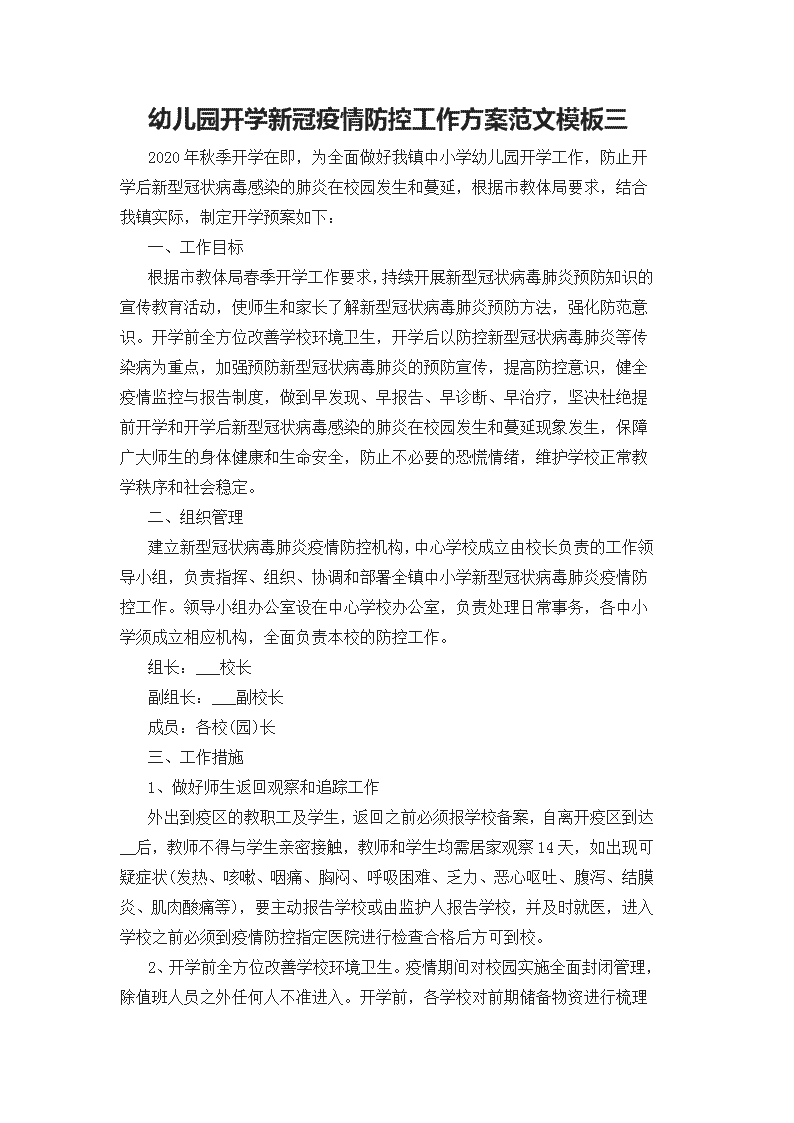 幼儿园开学新冠疫情防控工作方案范文模板三

2020年秋季开学在即，为全面做好我镇中小学幼儿园开学工作，防止开学后新型冠状病毒感染的肺炎在校园发生和蔓延，根据市教体局要求，结合我镇实际，制定开学预案如下：

一、工作目标

根据市教体局春季开学工作要求，持续开展新型冠状病毒肺炎预防知识的宣传教育活动，使师生和家长了解新型冠状病毒肺炎预防方法，强化防范意识。开学前全方位改善学校环境卫生，开学后以防控新型冠状病毒肺炎等传染病为重点，加强预防新型冠状病毒肺炎的预防宣传，提高防控意识，健全疫情监控与报告制度，做到早发现、早报告、早诊断、早治疗，坚决杜绝提前开学和开学后新型冠状病毒感染的肺炎在校园发生和蔓延现象发生，保障广大师生的身体健康和生命安全，防止不必要的恐慌情绪，维护学校正常教学秩序和社会稳定。

二、组织管理

建立新型冠状病毒肺炎疫情防控机构，中心学校成立由校长负责的工作领导小组，负责指挥、组织、协调和部署全镇中小学新型冠状病毒肺炎疫情防控工作。领导小组办公室设在中心学校办公室，负责处理日常事务，各中小学须成立相应机构，全面负责本校的防控工作。

组长：___校长

副组长：___副校长

成员：各校(园)长

三、工作措施

1、做好师生返回观察和追踪工作

外出到疫区的教职工及学生，返回之前必须报学校备案，自离开疫区到达__后，教师不得与学生亲密接触，教师和学生均需居家观察14天，如出现可疑症状(发热、咳嗽、咽痛、胸闷、呼吸困难、乏力、恶心呕吐、腹泻、结膜炎、肌肉酸痛等)，要主动报告学校或由监护人报告学校，并及时就医，进入学校之前必须到疫情防控指定医院进行检查合格后方可到校。

2、开学前全方位改善学校环境卫生。疫情期间对校园实施全面封闭管理，除值班人员之外任何人不准进入。开学前，各学校对前期储备物资进行梳理